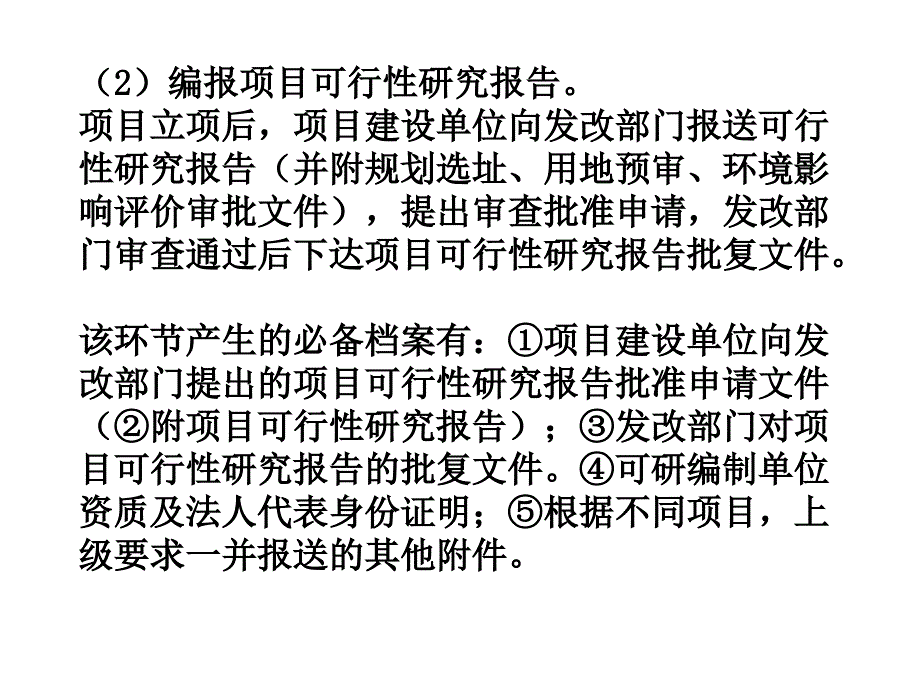 （2）编报项目可行性研究报告。
项目立项后，项目建设单位向发改部门报送可行性研究报告（并附规划选址、用地预审、环境影响评价审批文件），提出审查批准申请，发改部门审查通过后下达项目可行性研究报告批复文件。

该环节产生的必备档案有：①项目建设单位向发改部门提出的项目可行性研究报告批准申请文件（②附项目可行性研究报告）；③发改部门对项目可行性研究报告的批复文件。④可研编制单位资质及法人代表身份证明；⑤根据不同项目，上级要求一并报送的其他附件。